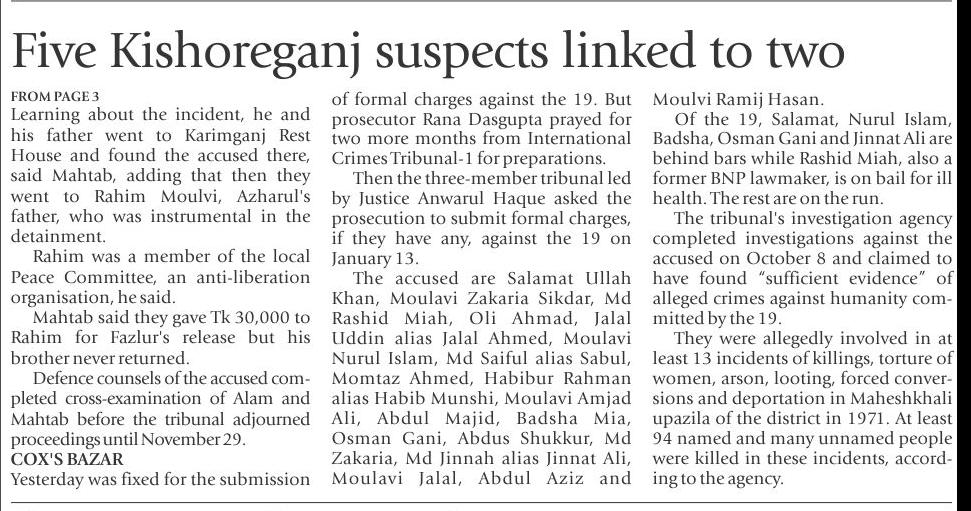 Five Kishoreganj suspects linked to two

FROM PAGE 3

Learning about the incident, he and his father went to Karimganj Rest House and found the accused there, said Mahtab, adding that then they went to Rahim Moulvi, Azharul's father, who was instrumental in the detainment.

Rahim was a member of the local Peace Committee, an anti-liberation organisation, he said.

Mahtab said they gave Tk 30,000 to Rahim for Fazlur's release but his brother never returned.

Defence counsels of the accused completed cross-examination of Alam and Mahtab before the tribunal adjourned proceedings until November 29.

COX'S BAZAR

Yesterday was fixed for the submission of formal charges against the 19. But prosecutor Rana Dasgupta prayed for two more months from International Crimes Tribunal-1 for preparations.

Then the three-member tribunal led by Justice Anwarul Haque asked the prosecution to submit formal charges, if they have any, against the 19 on January 13.

The accused are Salamat Ullah Khan, Moulavi Zakaria Sikdar, Md Rashid Miah, Oli Ahmad, Jalal Uddin alias Jalal Ahmed, Moulavi Nurul Islam, Md Saiful alias Sabul, Momtaz Ahmed, Habibur Rahman alias Habib Munshi, Moulavi Amjad Ali, Abdul Majid, Badsha Mia, Osman Gani, Abdus Shukkur, Md Zakaria, Md Jinnah alias Jinnat Ali, Moulavi Jalal, Abdul Aziz and Moulvi Ramij Hasan.

Of the 19, Salamat, Nurul Islam, Badsha, Osman Gani and Jinnat Ali are behind bars while Rashid Miah, also a former BNP lawmaker, is on bail for ill health. The rest are on the run.

The tribunal's investigation agency completed investigations against the accused on October 8 and claimed to have found "sufficient evidence" of alleged crimes against humanity committed by the 19.

They were allegedly involved in at least 13 incidents of killings, torture of women, arson, looting, forced conversions and deportation in Maheshkhali upazila of the district in 1971. At least 94 named and many unnamed people were killed in these incidents, according to the agency.